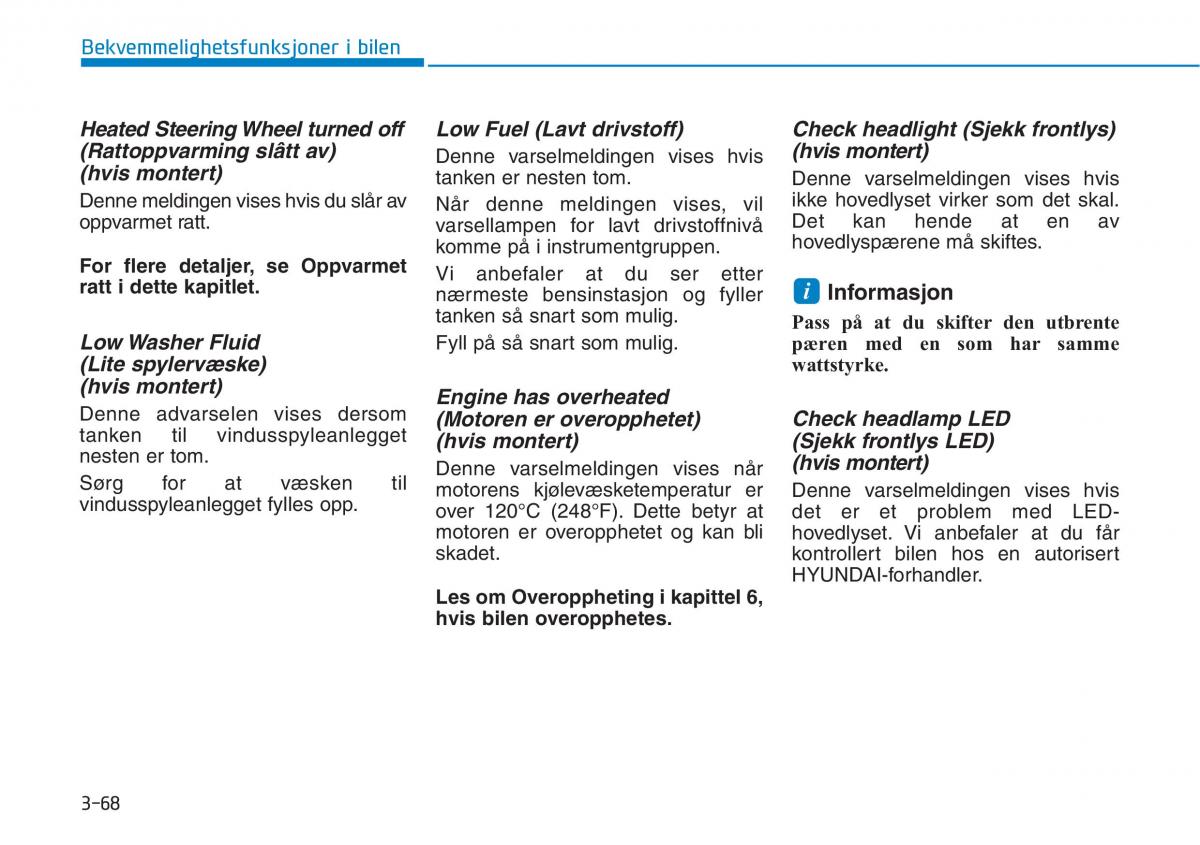 Bekvemmelighetsfunksjoner i bilen

Heated Steering Wheel turned off (Rattoppvarming slått av) (hvis montert)

Denne meldingen vises hvis du slår av oppvarmet ratt.

For flere detaljer, se Oppvarmet ratt i dette kapitlet.

Low Washer Fluid (Lite spylervæske) (hvis montert)

Denne advarselen vises dersom tanken til vindusspyleanlegget nesten er tom.

Sørg for at væsken til vindusspyleanlegget fylles opp.

Low Fuel (Lavt drivstoff)

Denne varselmeldingen vises hvis tanken er nesten tom.

Når denne meldingen vises, vil varsellampen for lavt drivstoffnivå komme på i instrumentgruppen.

Vi anbefaler at du ser etter nærmeste bensinstasjon og fyller tanken så snart som mulig.

Fyll på så snart som mulig.

Engine has overheated (Motoren er overopphetet) (hvis montert)

Denne varselmeldingen vises når motorens kjølevæsketemperatur er over 120°C (248°F). Dette betyr at motoren er overopphetet og kan bli skadet.

Les om Overoppheting i kapittel 6, hvis bilen overopphetes.

Check headlight (Sjekk frontlys) (hvis montert)

Denne varselmeldingen vises hvis ikke hovedlyset virker som det skal. Det kan hende at en av hovedlyspærene må skiftes.

i Informasjon

Pass på at du skifter den utbrente pæren med en som har samme wattstyrke.

Check headlamp LED (Sjekk frontlys LED) (hvis montert)

Denne varselmeldingen vises hvis det er et problem med LED-hovedlyset. Vi anbefaler at du får kontrollert bilen hos en autorisert HYUNDAI-forhandler.

3-68